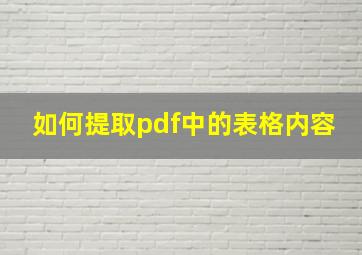 如何提取pdf中的表格内容